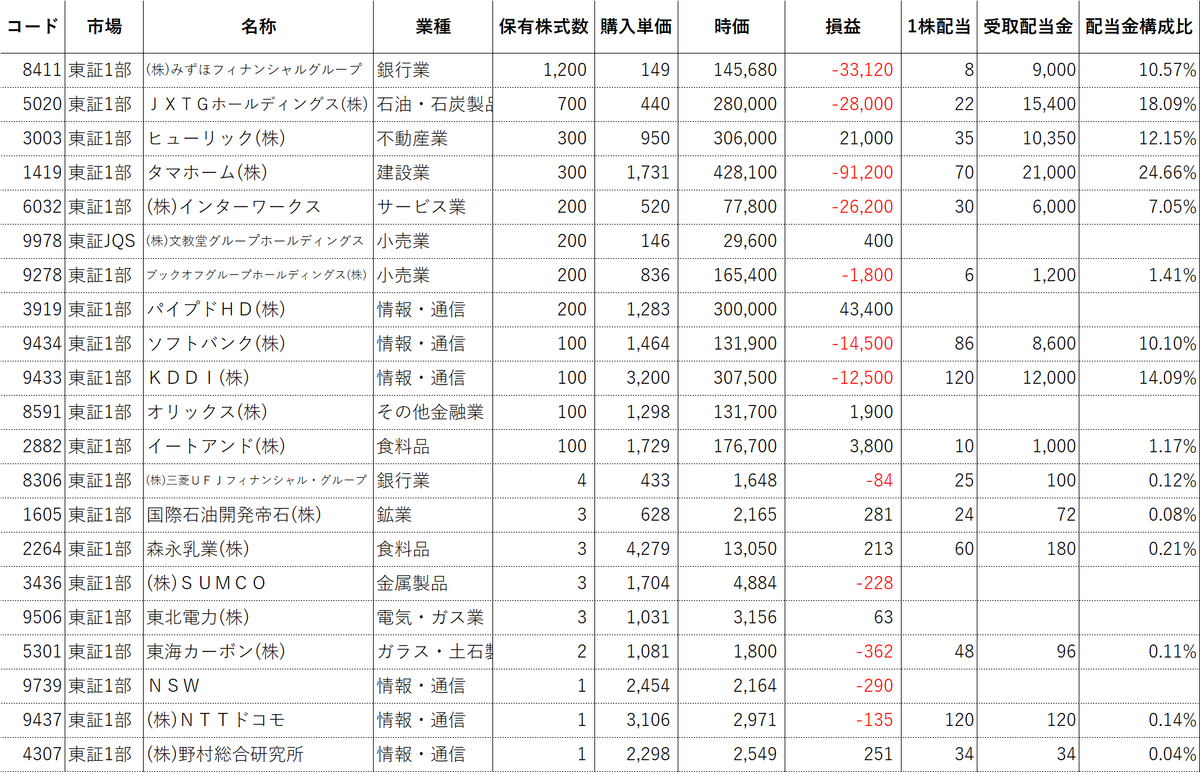 | コード | 市場 | 名称 | 業種 | 保有株式数 | 購入単価 | 時価 | 損益 | 1株配当 | 受取配当金 | 配当金構成比 |
|---|---|---|---|---|---|---|---|---|---|---|
| 8411 | 東証1部 | (株)みずほフィナンシャルグループ | 銀行業 | 1,200 | 149 | 145,680 | -33,120 | 8 | 9,000 | 10.57% |
| 5020 | 東証1部 | ＪＸＴＧホールディングス(株) | 石油・石炭製品 | 700 | 440 | 280,000 | -28,000 | 22 | 15,400 | 18.09% |
| 3003 | 東証1部 | ヒューリック(株) | 不動産業 | 300 | 950 | 306,000 | 21,000 | 35 | 10,350 | 12.15% |
| 1419 | 東証1部 | タマホーム(株) | 建設業 | 300 | 1,731 | 428,100 | -91,200 | 70 | 21,000 | 24.66% |
| 6032 | 東証1部 | (株)インターワークス | サービス業 | 200 | 520 | 77,800 | -26,200 | 30 | 6,000 | 7.05% |
| 9978 | 東証JQS | (株)文教堂グループホールディングス | 小売業 | 200 | 146 | 29,600 | 400 | | | |
| 9278 | 東証1部 | ブックオフグループホールディングス(株) | 小売業 | 200 | 836 | 165,400 | -1,800 | 6 | 1,200 | 1.41% |
| 3919 | 東証1部 | パイプドＨＤ(株) | 情報・通信 | 200 | 1,283 | 300,000 | 43,400 | | | |
| 9434 | 東証1部 | ソフトバンク(株) | 情報・通信 | 100 | 1,464 | 131,900 | -14,500 | 86 | 8,600 | 10.10% |
| 9433 | 東証1部 | ＫＤＤＩ(株) | 情報・通信 | 100 | 3,200 | 307,500 | -12,500 | 120 | 12,000 | 14.09% |
| 8591 | 東証1部 | オリックス(株) | その他金融業 | 100 | 1,298 | 131,700 | 1,900 | | | |
| 2882 | 東証1部 | イートアンド(株) | 食料品 | 100 | 1,729 | 176,700 | 3,800 | 10 | 1,000 | 1.17% |
| 8306 | 東証1部 | (株)三菱ＵＦＪフィナンシャル・グループ | 銀行業 | 4 | 433 | 1,648 | -84 | 25 | 100 | 0.12% |
| 1605 | 東証1部 | 国際石油開発帝石(株) | 鉱業 | 3 | 628 | 2,165 | 281 | 24 | 72 | 0.08% |
| 2264 | 東証1部 | 森永乳業(株) | 食料品 | 3 | 4,279 | 13,050 | 213 | 60 | 180 | 0.21% |
| 3436 | 東証1部 | (株)ＳＵＭＣＯ | 金属製品 | 3 | 1,704 | 4,884 | -228 | | | |
| 9506 | 東証1部 | 東北電力(株) | 電気・ガス業 | 3 | 1,031 | 3,156 | 63 | | | |
| 5301 | 東証1部 | 東海カーボン(株) | ガラス・土石製 | 2 | 1,081 | 1,800 | -362 | 48 | 96 | 0.11% |
| 9739 | 東証1部 | ＮＳＷ | 情報・通信 | 1 | 2,454 | 2,164 | -290 | | | |
| 9437 | 東証1部 | (株)ＮＴＴドコモ | 情報・通信 | 1 | 3,106 | 2,971 | -135 | 120 | 120 | 0.14% |
| 4307 | 東証1部 | (株)野村総合研究所 | 情報・通信 | 1 | 2,298 | 2,549 | 251 | 34 | 34 | 0.04% |